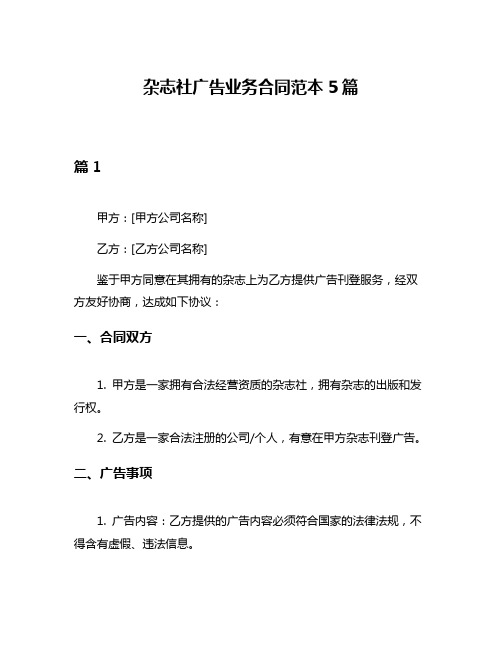 杂志社广告业务合同范本 5 篇

篇 1

甲方：[甲方公司名称]

乙方：[乙方公司名称]

鉴于甲方同意在其拥有的杂志上为乙方提供广告刊登服务，经双方友好协商，达成如下协议：

一、合同双方

1. 甲方是一家拥有合法经营资质的杂志社，拥有杂志的出版和发行权。

2. 乙方是一家合法注册的公司/个人，有意在甲方杂志刊登广告。

二、广告事项

1. 广告内容：乙方提供的广告内容必须符合国家的法律法规，不得含有虚假、违法信息。